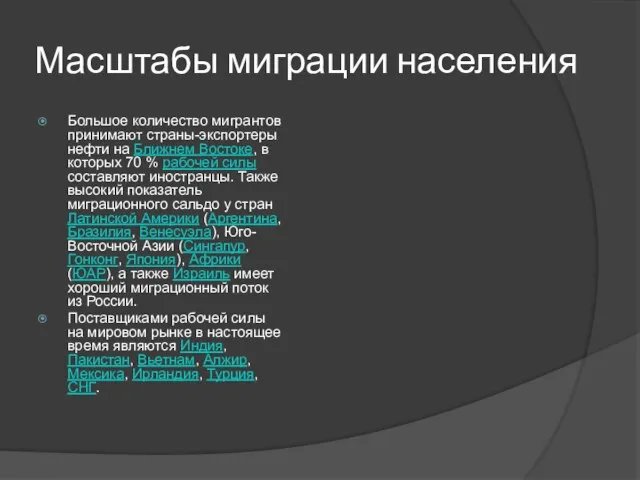 Масштабы миграции населения

Большое количество мигрантов принимают страны-экспортеры нефти на Ближнем Востоке, в которых 70 % рабочей силы составляют иностранцы. Также высокий показатель миграционного сальдо у стран Латинской Америки (Аргентина, Бразилия, Венесуэла), Юго-Восточной Азии (Сингапур, Гонконг, Япония), Африки (ЮАР), а также Израиль имеет хороший миграционный поток из России.

Поставщиками рабочей силы на мировом рынке в настоящее время являются Индия, Пакистан, Вьетнам, Алжир, Мексика, Ирландия, Турция, СНГ.